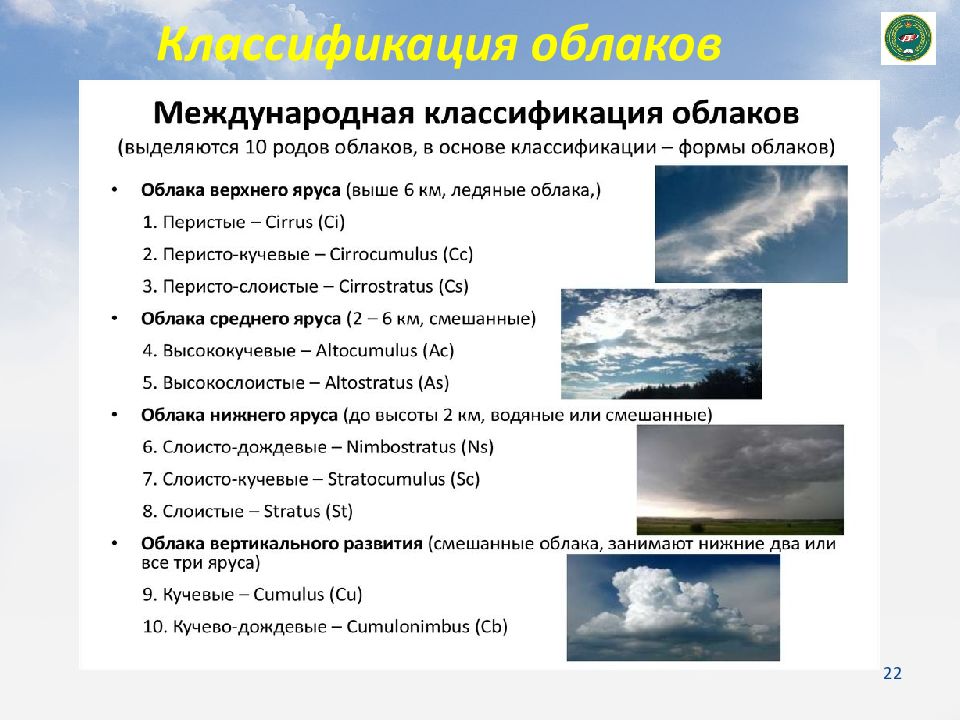 Классификация облаков

Международная классификация облаков
(выделяются 10 родов облаков, в основе классификации – формы облаков)

• Облака верхнего яруса (выше 6 км, ледяные облака,)
1. Перистые – Cirrus (Ci)
2. Перисто-кучевые – Cirrocumulus (Cc)
3. Перисто-слоистые – Cirrostratus (Cs)

• Облака среднего яруса (2 – 6 км, смешанные)
4. Высококучевые – Altocumulus (Ac)
5. Высокослоистые – Altostratus (As)

• Облака нижнего яруса (до высоты 2 км, водяные или смешанные)
6. Слоисто-дождевые – Nimbostratus (Ns)
7. Слоисто-кучевые – Stratocumulus (Sc)
8. Слоистые – Stratus (St)

• Облака вертикального развития (смешанные облака, занимают нижние два или все три яруса)
9. Кучевые – Cumulus (Cu)
10. Кучево-дождевые – Cumulonimbus (Cb)

22